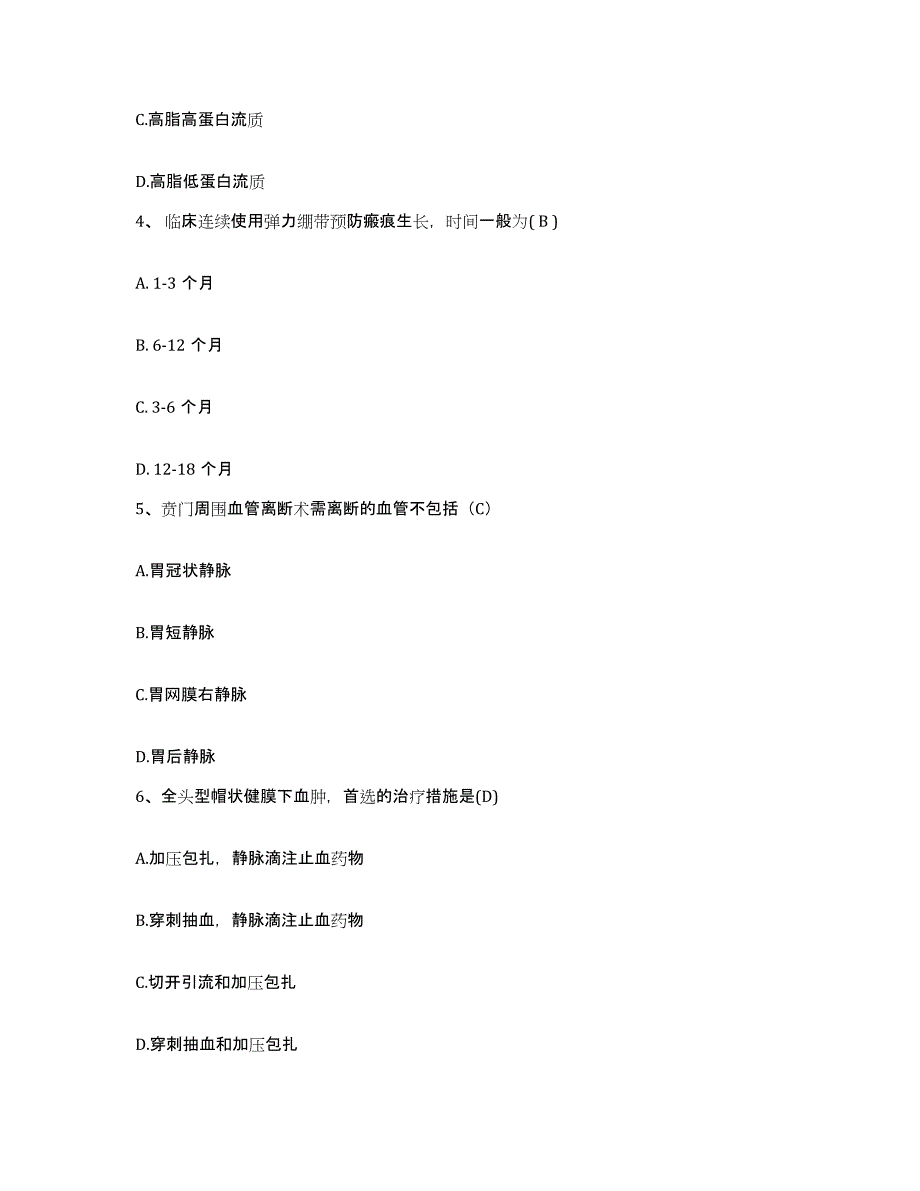 C.高脂高蛋白流质

D.高脂低蛋白流质

4、临床连续使用弹力绷带预防瘢痕生长，时间一般为( B )

A. 1-3 个月

B. 6-12 个月

C. 3-6 个月

D. 12-18 个月

5、贲门周围血管离断术需离断的血管不包括（C）

A.胃冠状静脉

B.胃短静脉

C.胃网膜右静脉

D.胃后静脉

6、全头型帽状健膜下血肿，首选的治疗措施是(D)

A.加压包扎，静脉滴注止血药物

B.穿刺抽血，静脉滴注止血药物

C.切开引流和加压包扎

D.穿刺抽血和加压包扎